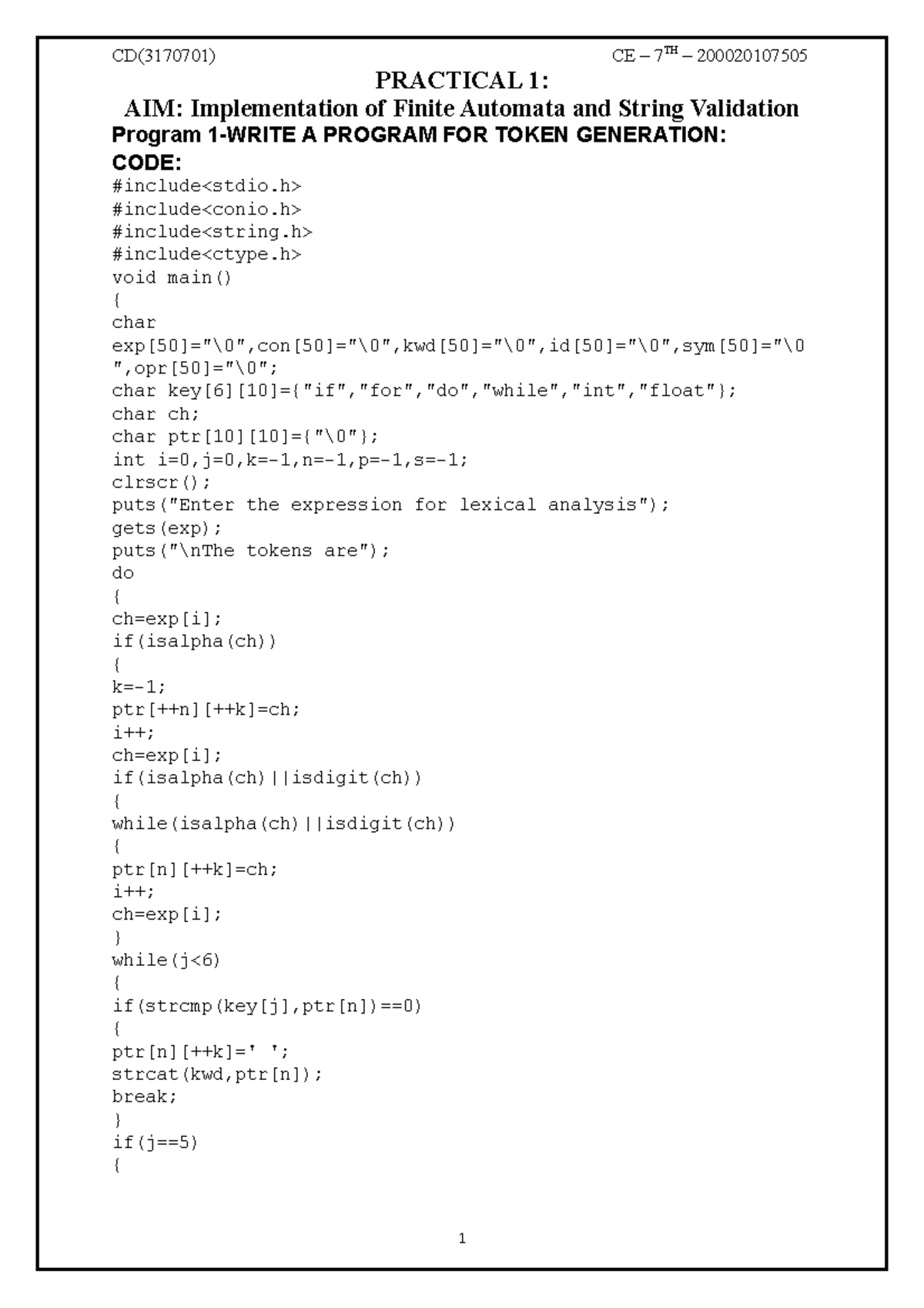 CD(3170701) CE – 7$^{TH}$ – 200020107505

PRACTICAL 1:

AIM: Implementation of Finite Automata and String Validation

Program 1-WRITE A PROGRAM FOR TOKEN GENERATION:

CODE:

#include<stdio.h>
#include<conio.h>
#include<string.h>
#include<ctype.h>
void main()
{
char
exp[50]="\0",con[50]="\0",kwd[50]="\0",id[50]="\0",sym[50]="\0
",opr[50]="\0";
char key[6][10]={"if","for","do","while","int","float"};
char ch;
char ptr[10][10]={"\0"};
int i=0,j=0,k=-1,n=-1,p=-1,s=-1;
clrscr();
puts("Enter the expression for lexical analysis");
gets(exp);
puts("\nThe tokens are");
do
{
ch=exp[i];
if(isalpha(ch))
{
k=-1;
ptr[++n][++k]=ch;
i++;
ch=exp[i];
if(isalpha(ch)||isdigit(ch))
{
while(isalpha(ch)||isdigit(ch))
{
ptr[n][++k]=ch;
i++;
ch=exp[i];
}
while(j<6)
{
if(strcmp(key[j],ptr[n])==0)
{
ptr[n][++k]=' ';
strcat(kwd,ptr[n]);
break;
}
if(j==5)
{

1